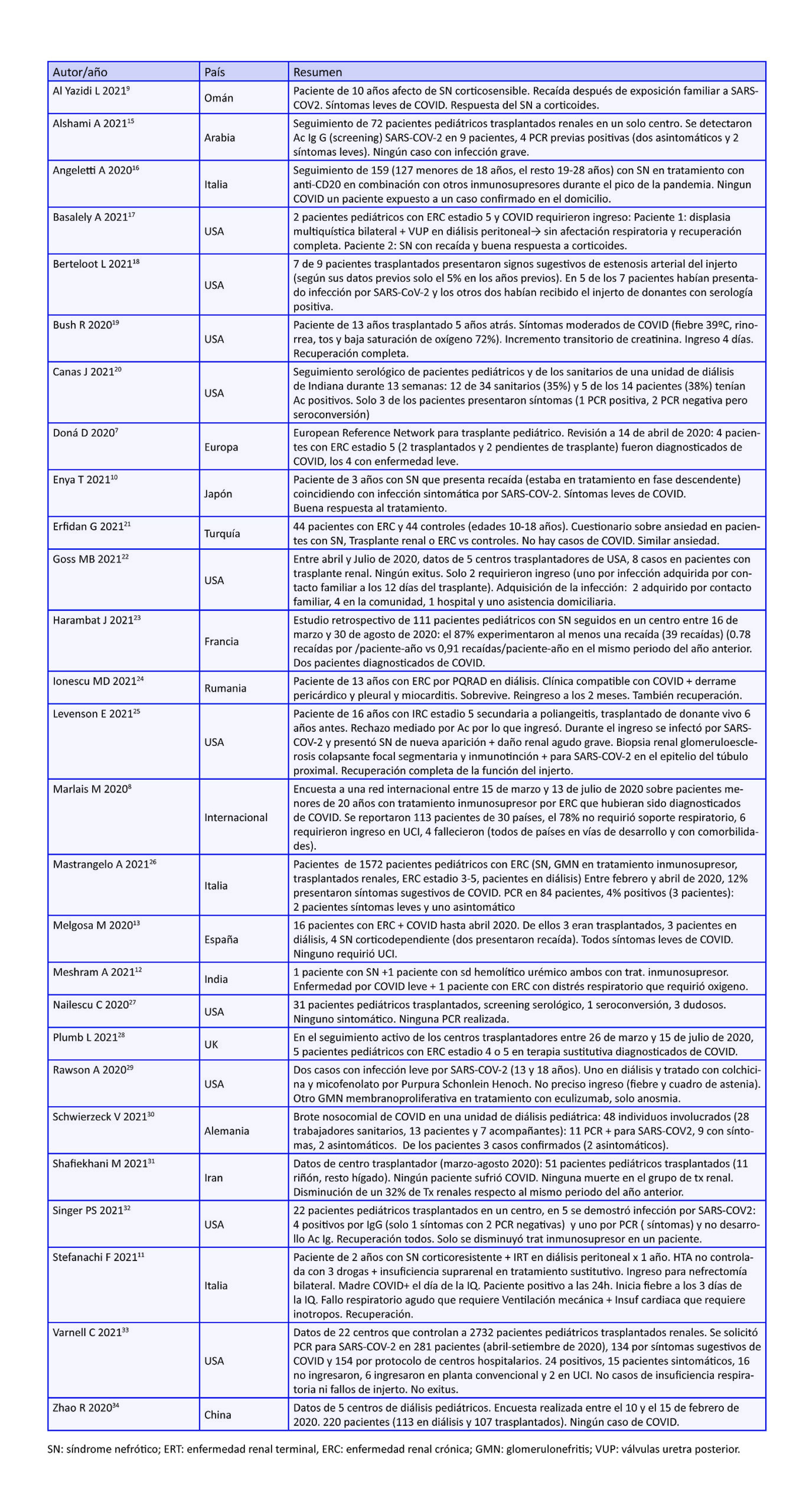 | Autor/año | País | Resumen |
|---|---|---|
| Al Yazidi L 2021$^{9}$ | Omán | Paciente de 10 años afecto de SN corticosensible. Recaída después de exposición familiar a SARS-COV2. Síntomas leves de COVID. Respuesta del SN a corticoides. |
| Alshami A 2021$^{15}$ | Arabia | Seguimiento de 72 pacientes pediátricos trasplantados renales en un solo centro. Se detectaron Ac Ig G (screening) SARS-COV-2 en 9 pacientes, 4 PCR previas positivas (dos asintomáticos y 2 síntomas leves). Ningún caso con infección grave. |
| Angeletti A 2020$^{16}$ | Italia | Seguimiento de 159 (127 menores de 18 años, el resto 19-28 años) con SN en tratamiento con anti-CD20 en combinación con otros inmunosupresores durante el pico de la pandemia. Ningun COVID un paciente expuesto a un caso confirmado en el domicilio. |
| Basalely A 2021$^{17}$ | USA | 2 pacientes pediátricos con ERC estadio 5 y COVID requirieron ingreso: Paciente 1: displasia multiquística bilateral + VUP en diálisis peritoneal→ sin afectación respiratoria y recuperación completa. Paciente 2: SN con recaída y buena respuesta a corticoides. |
| Berteloot L 2021$^{18}$ | USA | 7 de 9 pacientes trasplantados presentaron signos sugestivos de estenosis arterial del injerto (según sus datos previos solo el 5% en los años previos). En 5 de los 7 pacientes habían presentado infección por SARS-CoV-2 y los otros dos habían recibido el injerto de donantes con serología positiva. |
| Bush R 2020$^{19}$ | USA | Paciente de 13 años trasplantado 5 años atrás. Síntomas moderados de COVID (fiebre 39ºC, rinorrea, tos y baja saturación de oxígeno 72%). Incremento transitorio de creatinina. Ingreso 4 días. Recuperación completa. |
| Canas J 2021$^{20}$ | USA | Seguimiento serológico de pacientes pediátricos y de los sanitarios de una unidad de diálisis de Indiana durante 13 semanas: 12 de 34 sanitarios (35%) y 5 de los 14 pacientes (38%) tenían Ac positivos. Solo 3 de los pacientes presentaron síntomas (1 PCR positiva, 2 PCR negativa pero seroconversión) |
| Doná D 2020$^{7}$ | Europa | European Reference Network para trasplante pediátrico. Revisión a 14 de abril de 2020: 4 pacientes con ERC estadio 5 (2 trasplantados y 2 pendientes de trasplante) fueron diagnosticados de COVID, los 4 con enfermedad leve. |
| Enya T 2021$^{10}$ | Japón | Paciente de 3 años con SN que presenta recaída (estaba en tratamiento en fase descendente) coincidiendo con infección sintomática por SARS-COV-2. Síntomas leves de COVID. Buena respuesta al tratamiento. |
| Erfidan G 2021$^{21}$ | Turquía | 44 pacientes con ERC y 44 controles (edades 10-18 años). Cuestionario sobre ansiedad en pacientes con SN, Trasplante renal o ERC vs controles. No hay casos de COVID. Similar ansiedad. |
| Goss MB 2021$^{22}$ | USA | Entre abril y Julio de 2020, datos de 5 centros trasplantadores de USA, 8 casos en pacientes con trasplante renal. Ningún exitus. Solo 2 requirieron ingreso (uno por infección adquirida por contacto familiar a los 12 días del trasplante). Adquisición de la infección: 2 adquirido por contacto familiar, 4 en la comunidad, 1 hospital y uno asistencia domiciliaria. |
| Harambat J 2021$^{23}$ | Francia | Estudio retrospectivo de 111 pacientes pediátricos con SN seguidos en un centro entre 16 de marzo y 30 de agosto de 2020: el 87% experimentaron al menos una recaída (39 recaídas) (0.78 recaídas por /paciente-año vs 0,91 recaídas/paciente-año en el mismo periodo del año anterior. Dos pacientes diagnosticados de COVID. |
| Ionescu MD 2021$^{24}$ | Rumania | Paciente de 13 años con ERC por PQRAD en diálisis. Clínica compatible con COVID + derrame pericárdico y pleural y miocarditis. Sobrevive. Reingreso a los 2 meses. También recuperación. |
| Levenson E 2021$^{25}$ | USA | Paciente de 16 años con IRC estadio 5 secundaria a poliangeitis, trasplantado de donante vivo 6 años antes. Rechazo mediado por Ac por lo que ingresó. Durante el ingreso se infectó por SARS-COV-2 y presentó SN de nueva aparición + daño renal agudo grave. Biopsia renal glomeruloesclerosis colapsante focal segmentaria y inmunotinción + para SARS-COV-2 en el epitelio del túbulo proximal. Recuperación completa de la función del injerto. |
| Marlais M 2020$^{8}$ | Internacional | Encuesta a una red internacional entre 15 de marzo y 13 de julio de 2020 sobre pacientes menores de 20 años con tratamiento inmunosupresor por ERC que hubieran sido diagnosticados de COVID. Se reportaron 113 pacientes de 30 países, el 78% no requirió soporte respiratorio, 6 requirieron ingreso en UCI, 4 fallecieron (todos de países en vías de desarrollo y con comorbilidades). |
| Mastrangelo A 2021$^{26}$ | Italia | Pacientes de 1572 pacientes pediátricos con ERC (SN, GMN en tratamiento inmunosupresor, trasplantados renales, ERC estadio 3-5, pacientes en diálisis) Entre febrero y abril de 2020, 12% presentaron síntomas sugestivos de COVID. PCR en 84 pacientes, 4% positivos (3 pacientes): 2 pacientes síntomas leves y uno asintomático |
| Melgosa M 2020$^{13}$ | España | 16 pacientes con ERC + COVID hasta abril 2020. De ellos 3 eran trasplantados, 3 pacientes en diálisis, 4 SN corticodependiente (dos presentaron recaída). Todos síntomas leves de COVID. Ninguno requirió UCI. |
| Meshram A 2021$^{12}$ | India | 1 paciente con SN +1 paciente con sd hemolítico urémico ambos con trat. inmunosupresor. Enfermedad por COVID leve + 1 paciente con ERC con distrés respiratorio que requirió oxigeno. |
| Nailescu C 2020$^{27}$ | USA | 31 pacientes pediátricos trasplantados, screening serológico, 1 seroconversión, 3 dudosos. Ninguno sintomático. Ninguna PCR realizada. |
| Plumb L 2021$^{28}$ | UK | En el seguimiento activo de los centros trasplantadores entre 26 de marzo y 15 de julio de 2020, 5 pacientes pediátricos con ERC estadio 4 o 5 en terapia sustitutiva diagnosticados de COVID. |
| Rawson A 2020$^{29}$ | USA | Dos casos con infección leve por SARS-COV-2 (13 y 18 años). Uno en diálisis y tratado con colchicina y micofenolato por Purpura Schonlein Henoch. No preciso ingreso (fiebre y cuadro de astenia). Otro GMN membranoproliferativa en tratamiento con eculizumab, solo anosmia. |
| Schwierzeck V 2021$^{30}$ | Alemania | Brote nosocomial de COVID en una unidad de diálisis pediátrica: 48 individuos involucrados (28 trabajadores sanitarios, 13 pacientes y 7 acompañantes): 11 PCR + para SARS-COV2, 9 con síntomas, 2 asintomáticos. De los pacientes 3 casos confirmados (2 asintomáticos). |
| Shafiekhani M 2021$^{31}$ | Iran | Datos de centro trasplantador (marzo-agosto 2020): 51 pacientes pediátricos trasplantados (11 riñón, resto hígado). Ningún paciente sufrió COVID. Ninguna muerte en el grupo de tx renal. Disminución de un 32% de Tx renales respecto al mismo periodo del año anterior. |
| Singer PS 2021$^{32}$ | USA | 22 pacientes pediátricos trasplantados en un centro, en 5 se demostró infección por SARS-COV2: 4 positivos por IgG (solo 1 síntomas con 2 PCR negativas) y uno por PCR ( síntomas) y no desarrollo Ac Ig. Recuperación todos. Solo se disminuyó trat inmunosupresor en un paciente. |
| Stefanachi F 2021$^{11}$ | Italia | Paciente de 2 años con SN corticoresistente + IRT en diálisis peritoneal x 1 año. HTA no controlada con 3 drogas + insuficiencia suprarenal en tratamiento sustitutivo. Ingreso para nefrectomía bilateral. Madre COVID+ el día de la IQ. Paciente positivo a las 24h. Inicia fiebre a los 3 días de la IQ. Fallo respiratorio agudo que requiere Ventilación mecánica + Insuf cardiaca que requiere inotropos. Recuperación. |
| Varnell C 2021$^{33}$ | USA | Datos de 22 centros que controlan a 2732 pacientes pediátricos trasplantados renales. Se solicitó PCR para SARS-COV-2 en 281 pacientes (abril-setiembre de 2020), 134 por síntomas sugestivos de COVID y 154 por protocolo de centros hospitalarios. 24 positivos, 15 pacientes sintomáticos, 16 no ingresaron, 6 ingresaron en planta convencional y 2 en UCI. No casos de insuficiencia respiratoria ni fallos de injerto. No exitus. |
| Zhao R 2020$^{34}$ | China | Datos de 5 centros de diálisis pediátricos. Encuesta realizada entre el 10 y el 15 de febrero de 2020. 220 pacientes (113 en diálisis y 107 trasplantados). Ningún caso de COVID. |

SN: síndrome nefrótico; ERT: enfermedad renal terminal, ERC: enfermedad renal crónica; GMN: glomerulonefritis; VUP: válvulas uretra posterior.